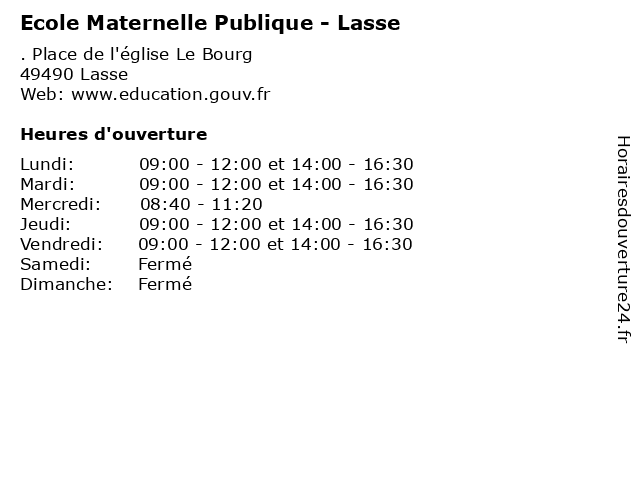 Ecole Maternelle Publique - Lasse

. Place de l'église Le Bourg
49490 Lasse
Web: www.education.gouv.fr

Heures d'ouverture

Lundi: 09:00 - 12:00 et 14:00 - 16:30
Mardi: 09:00 - 12:00 et 14:00 - 16:30
Mercredi: 08:40 - 11:20
Jeudi: 09:00 - 12:00 et 14:00 - 16:30
Vendredi: 09:00 - 12:00 et 14:00 - 16:30
Samedi: Fermé
Dimanche: Fermé

Horairesdouverture24.fr